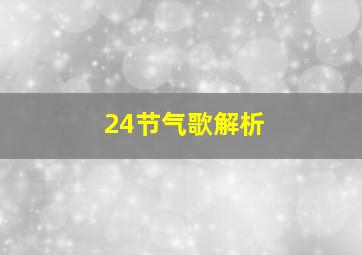 24节气歌解析